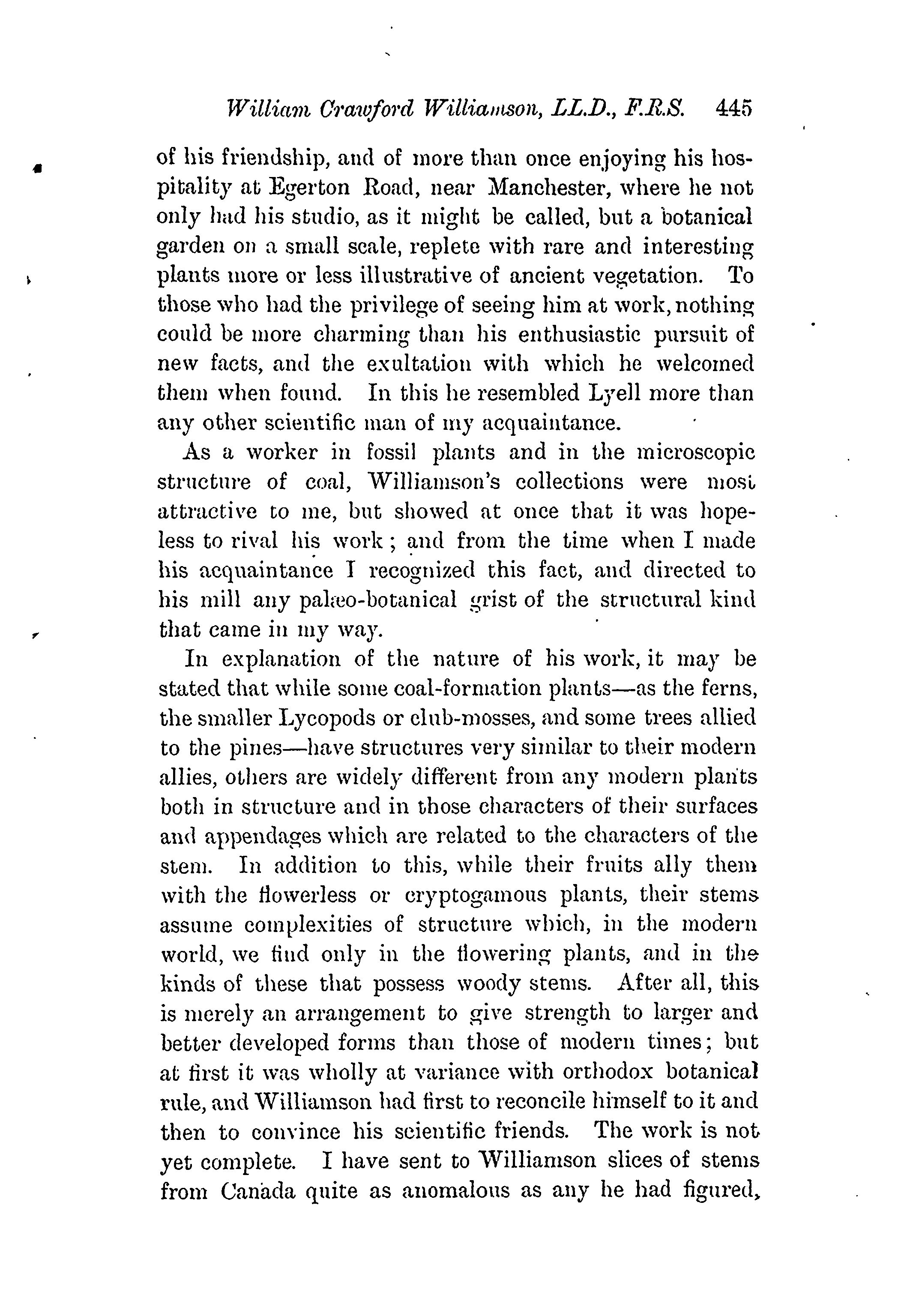 William Crawford Williamson, LL.D., F.R.S. 445

of his friendship, and of more than once enjoying his hospitality at Egerton Road, near Manchester, where he not only had his studio, as it might be called, but a botanical garden on a small scale, replete with rare and interesting plants more or less illustrative of ancient vegetation. To those who had the privilege of seeing him at work, nothing could be more charming than his enthusiastic pursuit of new facts, and the exultation with which he welcomed them when found. In this he resembled Lyell more than any other scientific man of my acquaintance.

As a worker in fossil plants and in the microscopic structure of coal, Williamson's collections were most attractive to me, but showed at once that it was hopeless to rival his work; and from the time when I made his acquaintance I recognized this fact, and directed to his mill any palæo-botanical grist of the structural kind that came in my way.

In explanation of the nature of his work, it may be stated that while some coal-formation plants—as the ferns, the smaller Lycopods or club-mosses, and some trees allied to the pines—have structures very similar to their modern allies, others are widely different from any modern plants both in structure and in those characters of their surfaces and appendages which are related to the characters of the stem. In addition to this, while their fruits ally them with the flowerless or cryptogamous plants, their stems assume complexities of structure which, in the modern world, we find only in the flowering plants, and in the kinds of these that possess woody stems. After all, this is merely an arrangement to give strength to larger and better developed forms than those of modern times; but at first it was wholly at variance with orthodox botanical rule, and Williamson had first to reconcile himself to it and then to convince his scientific friends. The work is not yet complete. I have sent to Williamson slices of stems from Canada quite as anomalous as any he had figured,